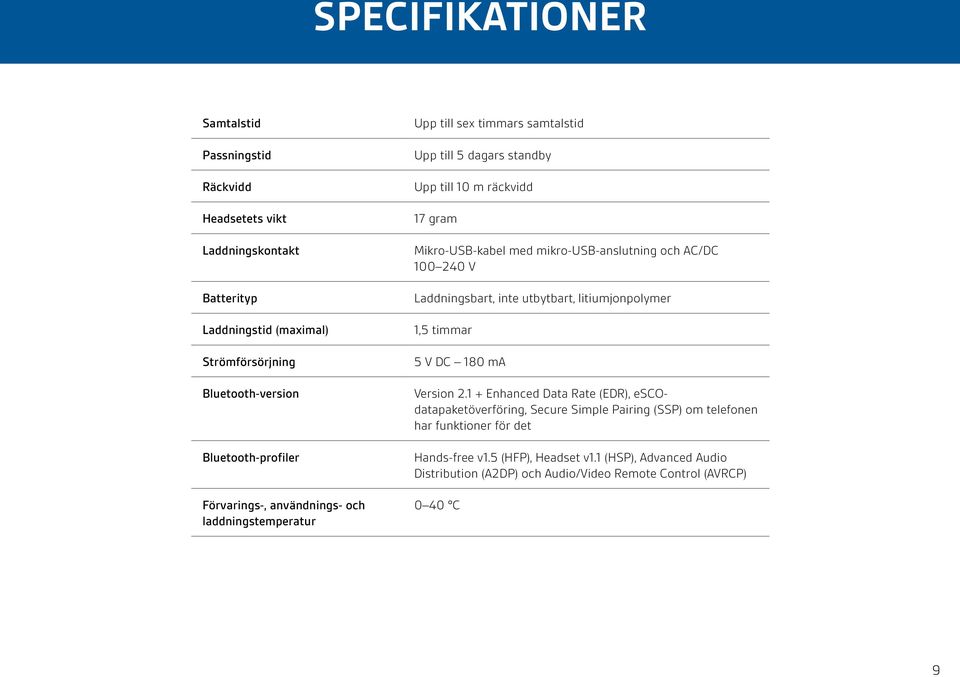 SPECIFIKATIONER

| | |
|---|---|
| Samtalstid | Upp till sex timmars samtalstid |
| Passningstid | Upp till 5 dagars standby |
| Räckvidd | Upp till 10 m räckvidd |
| Headsetets vikt | 17 gram |
| Laddningskontakt | Mikro-USB-kabel med mikro-USB-anslutning och AC/DC 100–240 V |
| Batterityp | Laddningsbart, inte utbytbart, litiumjonpolymer |
| Laddningstid (maximal) | 1,5 timmar |
| Strömförsörjning | 5 V DC – 180 mA |
| Bluetooth-version | Version 2.1 + Enhanced Data Rate (EDR), eSCO-datapaketöverföring, Secure Simple Pairing (SSP) om telefonen har funktioner för det |
| Bluetooth-profiler | Hands-free v1.5 (HFP), Headset v1.1 (HSP), Advanced Audio Distribution (A2DP) och Audio/Video Remote Control (AVRCP) |
| Förvarings-, användnings- och laddningstemperatur | 0–40 °C |

9